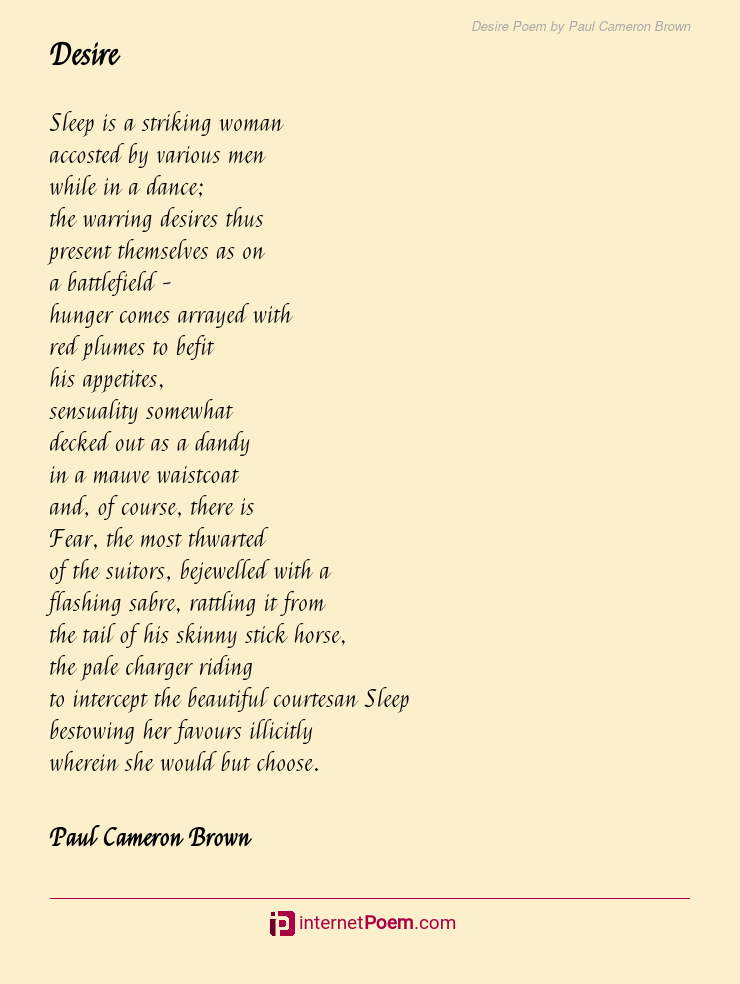 Desire Poem by Paul Cameron Brown

Desire

Sleep is a striking woman
accosted by various men
while in a dance;
the warring desires thus
present themselves as on
a battlefield -
hunger comes arrayed with
red plumes to befit
his appetites,
sensuality somewhat
decked out as a dandy
in a mauve waistcoat
and, of course, there is
Fear, the most thwarted
of the suitors, bejewelled with a
flashing sabre, rattling it from
the tail of his skinny stick horse,
the pale charger riding
to intercept the beautiful courtesan Sleep
bestowing her favours illicitly
wherein she would but choose.

Paul Cameron Brown

internetPoem.com